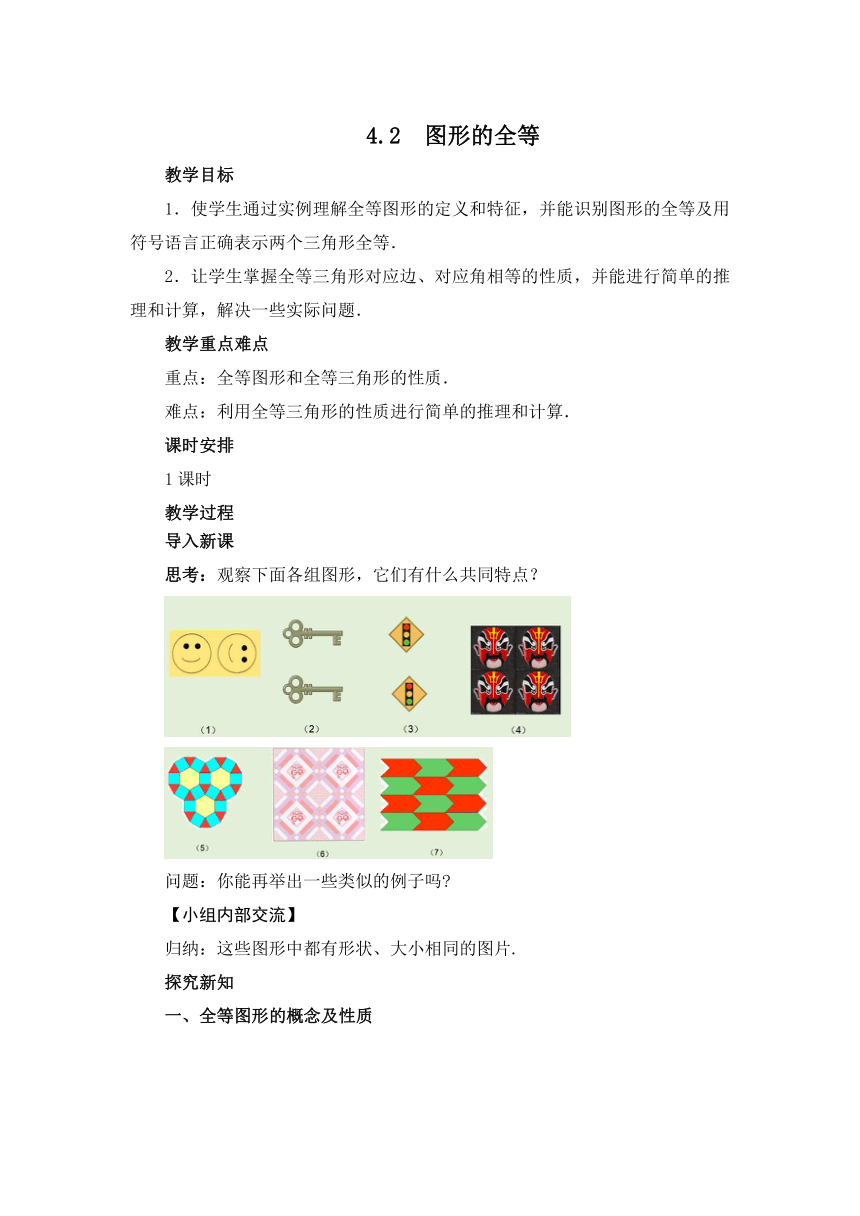 4.2　图形的全等

教学目标

1．使学生通过实例理解全等图形的定义和特征，并能识别图形的全等及用符号语言正确表示两个三角形全等．

2．让学生掌握全等三角形对应边、对应角相等的性质，并能进行简单的推理和计算，解决一些实际问题．

教学重点难点

重点：全等图形和全等三角形的性质．

难点：利用全等三角形的性质进行简单的推理和计算．

课时安排

1 课时

教学过程

导入新课

思考：观察下面各组图形，它们有什么共同特点？

（1）　（2）　（3）　（4）

（5）　（6）　（7）

问题：你能再举出一些类似的例子吗?

【小组内部交流】

归纳：这些图形中都有形状、大小相同的图片．

探究新知

一、全等图形的概念及性质